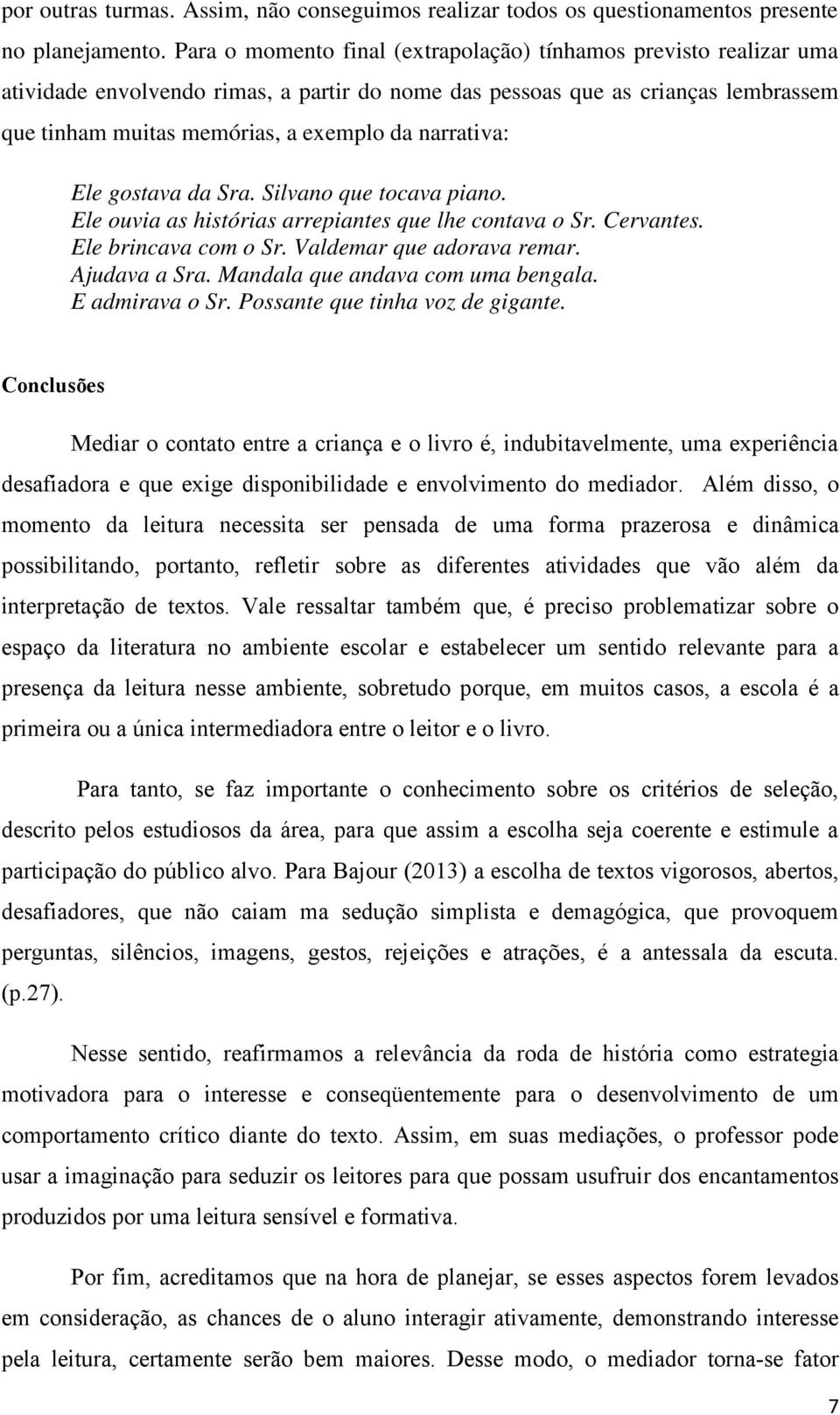 por outras turmas. Assim, não conseguimos realizar todos os questionamentos presente no planejamento. Para o momento final (extrapolação) tínhamos previsto realizar uma atividade envolvendo rimas, a partir do nome das pessoas que as crianças lembrassem que tinham muitas memórias, a exemplo da narrativa:

Ele gostava da Sra. Silvano que tocava piano.
Ele ouvia as histórias arrepiantes que lhe contava o Sr. Cervantes.
Ele brincava com o Sr. Valdemar que adorava remar.
Ajudava a Sra. Mandala que andava com uma bengala.
E admirava o Sr. Possante que tinha voz de gigante.

Conclusões

Mediar o contato entre a criança e o livro é, indubitavelmente, uma experiência desafiadora e que exige disponibilidade e envolvimento do mediador. Além disso, o momento da leitura necessita ser pensada de uma forma prazerosa e dinâmica possibilitando, portanto, refletir sobre as diferentes atividades que vão além da interpretação de textos. Vale ressaltar também que, é preciso problematizar sobre o espaço da literatura no ambiente escolar e estabelecer um sentido relevante para a presença da leitura nesse ambiente, sobretudo porque, em muitos casos, a escola é a primeira ou a única intermediadora entre o leitor e o livro.

Para tanto, se faz importante o conhecimento sobre os critérios de seleção, descrito pelos estudiosos da área, para que assim a escolha seja coerente e estimule a participação do público alvo. Para Bajour (2013) a escolha de textos vigorosos, abertos, desafiadores, que não caiam ma sedução simplista e demagógica, que provoquem perguntas, silêncios, imagens, gestos, rejeições e atrações, é a antessala da escuta. (p.27).

Nesse sentido, reafirmamos a relevância da roda de história como estrategia motivadora para o interesse e conseqüentemente para o desenvolvimento de um comportamento crítico diante do texto. Assim, em suas mediações, o professor pode usar a imaginação para seduzir os leitores para que possam usufruir dos encantamentos produzidos por uma leitura sensível e formativa.

Por fim, acreditamos que na hora de planejar, se esses aspectos forem levados em consideração, as chances de o aluno interagir ativamente, demonstrando interesse pela leitura, certamente serão bem maiores. Desse modo, o mediador torna-se fator

7